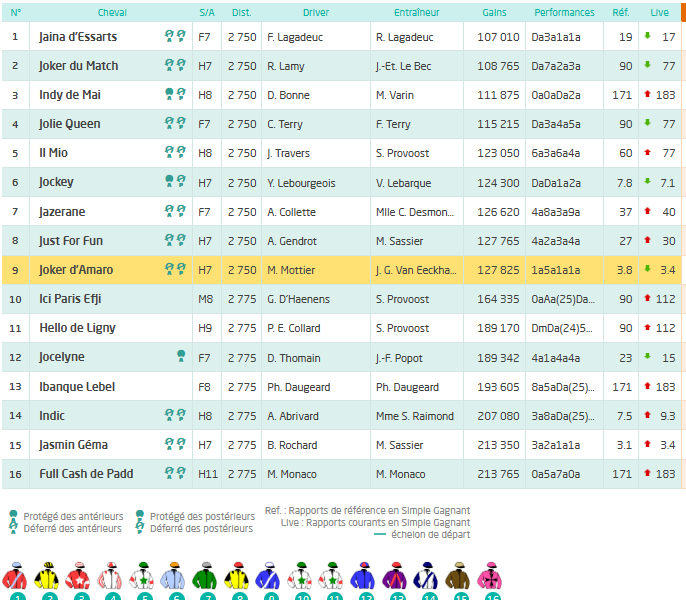 | N° | Cheval | S/A | Dist. | Driver | Entraîneur | Gains | Performances | Réf. | Live |
|---|---|---|---|---|---|---|---|---|---|
| 1 | Jaina d'Essarts | F7 | 2 750 | F. Lagadeuc | R. Lagadeuc | 107 010 | Da3a1a1a | 19 | 17 |
| 2 | Joker du Match | H7 | 2 750 | R. Lamy | J.-Et. Le Bec | 108 765 | Da7a2a3a | 90 | 77 |
| 3 | Indy de Mai | H8 | 2 750 | D. Bonne | M. Varin | 111 875 | 0a0aDa2a | 171 | 183 |
| 4 | Jolie Queen | F7 | 2 750 | C. Terry | F. Terry | 115 215 | Da3a4a5a | 90 | 77 |
| 5 | Il Mio | H8 | 2 750 | J. Travers | S. Provoost | 123 050 | 6a3a6a4a | 60 | 77 |
| 6 | Jockey | H7 | 2 750 | Y. Lebourgeois | V. Lebarque | 124 300 | DaDa1a2a | 7.8 | 7.1 |
| 7 | Jazerane | F7 | 2 750 | A. Collette | Mlle C. Desmon... | 126 620 | 4a8a3a9a | 37 | 40 |
| 8 | Just For Fun | H7 | 2 750 | A. Gendrot | M. Sassier | 127 765 | 4a2a3a4a | 27 | 30 |
| 9 | Joker d'Amaro | H7 | 2 750 | M. Mottier | J. G. Van Eeckha... | 127 825 | 1a5a1a1a | 3.8 | 3.4 |
| 10 | Ici Paris Efji | M8 | 2 775 | G. D'Haenens | S. Provoost | 164 335 | 0aAa(25)Da... | 90 | 112 |
| 11 | Hello de Ligny | H9 | 2 775 | P. E. Collard | S. Provoost | 189 170 | DmDa(24)5... | 90 | 112 |
| 12 | Jocelyne | F7 | 2 775 | D. Thomain | J.-F. Popot | 189 342 | 4a1a4a4a | 23 | 15 |
| 13 | Ibanque Lebel | F8 | 2 775 | Ph. Daugeard | Ph. Daugeard | 193 605 | 8a5aDa(25)... | 171 | 183 |
| 14 | Indic | H8 | 2 775 | A. Abrivard | Mme S. Raimond | 207 080 | 3a8aDa(25)... | 7.5 | 9.3 |
| 15 | Jasmin Géma | H7 | 2 775 | B. Rochard | M. Sassier | 213 350 | 3a2a1a1a | 3.1 | 3.4 |
| 16 | Full Cash de Padd | H11 | 2 775 | M. Monaco | M. Monaco | 213 765 | 0a5a7a0a | 171 | 183 |

Protégé des antérieurs
Déferré des antérieurs
Protégé des postérieurs
Déferré des postérieurs

Ref. : Rapports de référence en Simple Gagnant
Live : Rapports courants en Simple Gagnant
échelon de départ

1 2 3 4 5 6 7 8 9 10 11 12 13 14 15 16